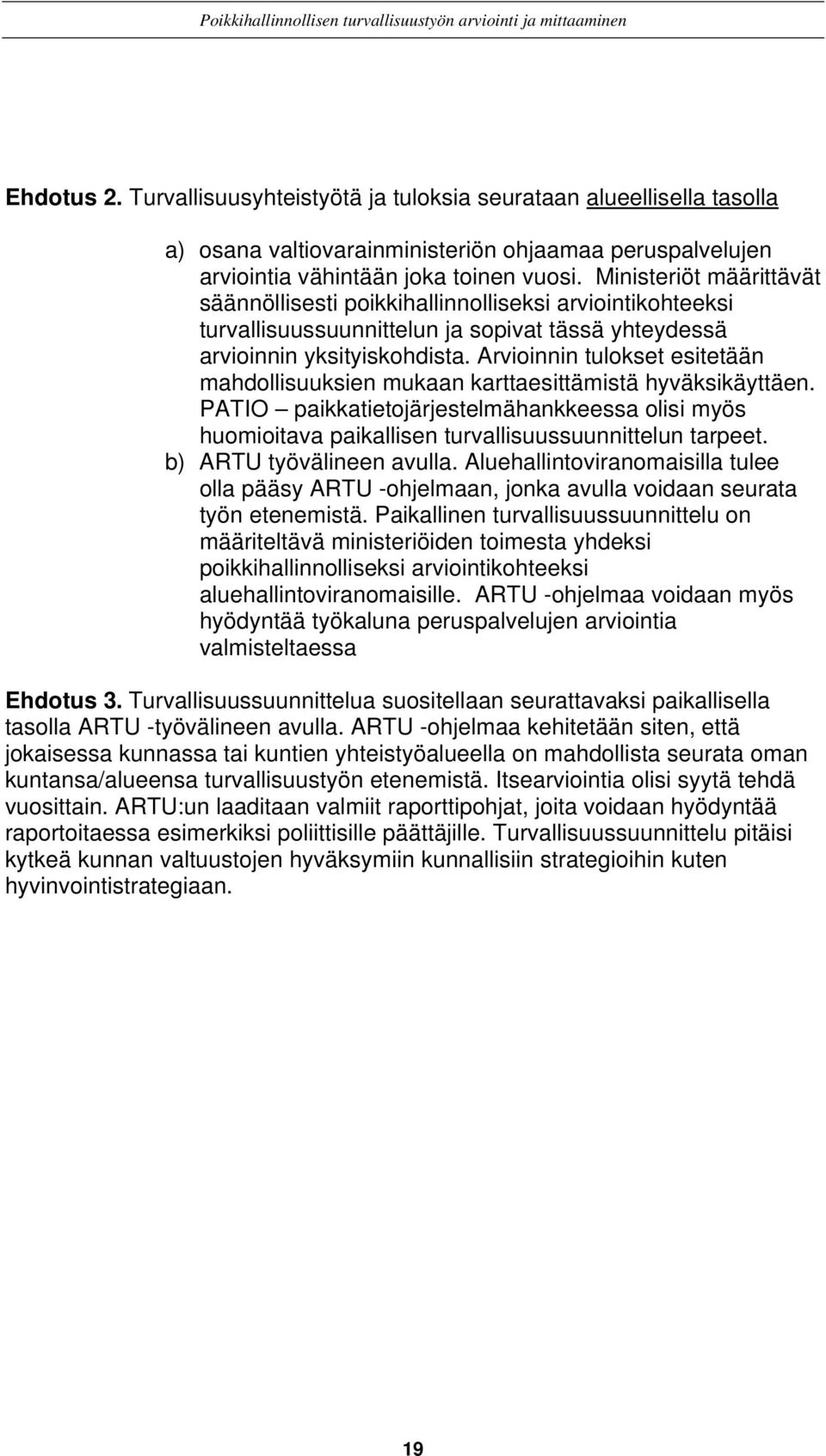 Poikkihallinnollisen turvallisuustyön arviointi ja mittaaminen

Ehdotus 2. Turvallisuusyhteistyötä ja tuloksia seurataan alueellisella tasolla

a) osana valtiovarainministeriön ohjaamaa peruspalvelujen arviointia vähintään joka toinen vuosi. Ministeriöt määrittävät säännöllisesti poikkihallinnolliseksi arviointikohteeksi turvallisuussuunnittelun ja sopivat tässä yhteydessä arvioinnin yksityiskohdista. Arvioinnin tulokset esitetään mahdollisuuksien mukaan karttaesittämistä hyväksikäyttäen. PATIO – paikkatietojärjestelmähankkeessa olisi myös huomioitava paikallisen turvallisuussuunnittelun tarpeet.
b) ARTU työvälineen avulla. Aluehallintoviranomaisilla tulee olla pääsy ARTU -ohjelmaan, jonka avulla voidaan seurata työn etenemistä. Paikallinen turvallisuussuunnittelu on määriteltävä ministeriöiden toimesta yhdeksi poikkihallinnolliseksi arviointikohteeksi aluehallintoviranomaisille. ARTU -ohjelmaa voidaan myös hyödyntää työkaluna peruspalvelujen arviointia valmisteltaessa

Ehdotus 3. Turvallisuussuunnittelua suositellaan seurattavaksi paikallisella tasolla ARTU -työvälineen avulla. ARTU -ohjelmaa kehitetään siten, että jokaisessa kunnassa tai kuntien yhteistyöalueella on mahdollista seurata oman kuntansa/alueensa turvallisuustyön etenemistä. Itsearviointia olisi syytä tehdä vuosittain. ARTU:un laaditaan valmiit raporttipohjat, joita voidaan hyödyntää raportoitaessa esimerkiksi poliittisille päättäjille. Turvallisuussuunnittelu pitäisi kytkeä kunnan valtuustojen hyväksymiin kunnallisiin strategioihin kuten hyvinvointistrategiaan.

19